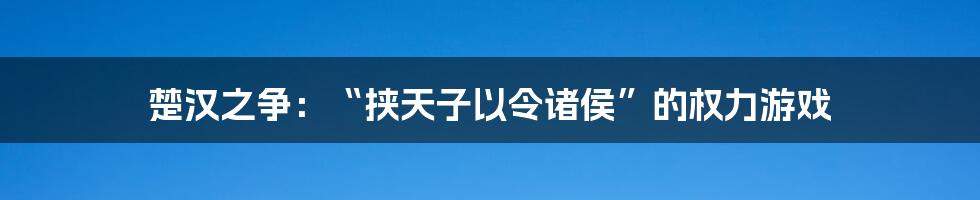 楚汉之争：“挟天子以令诸侯”的权力游戏